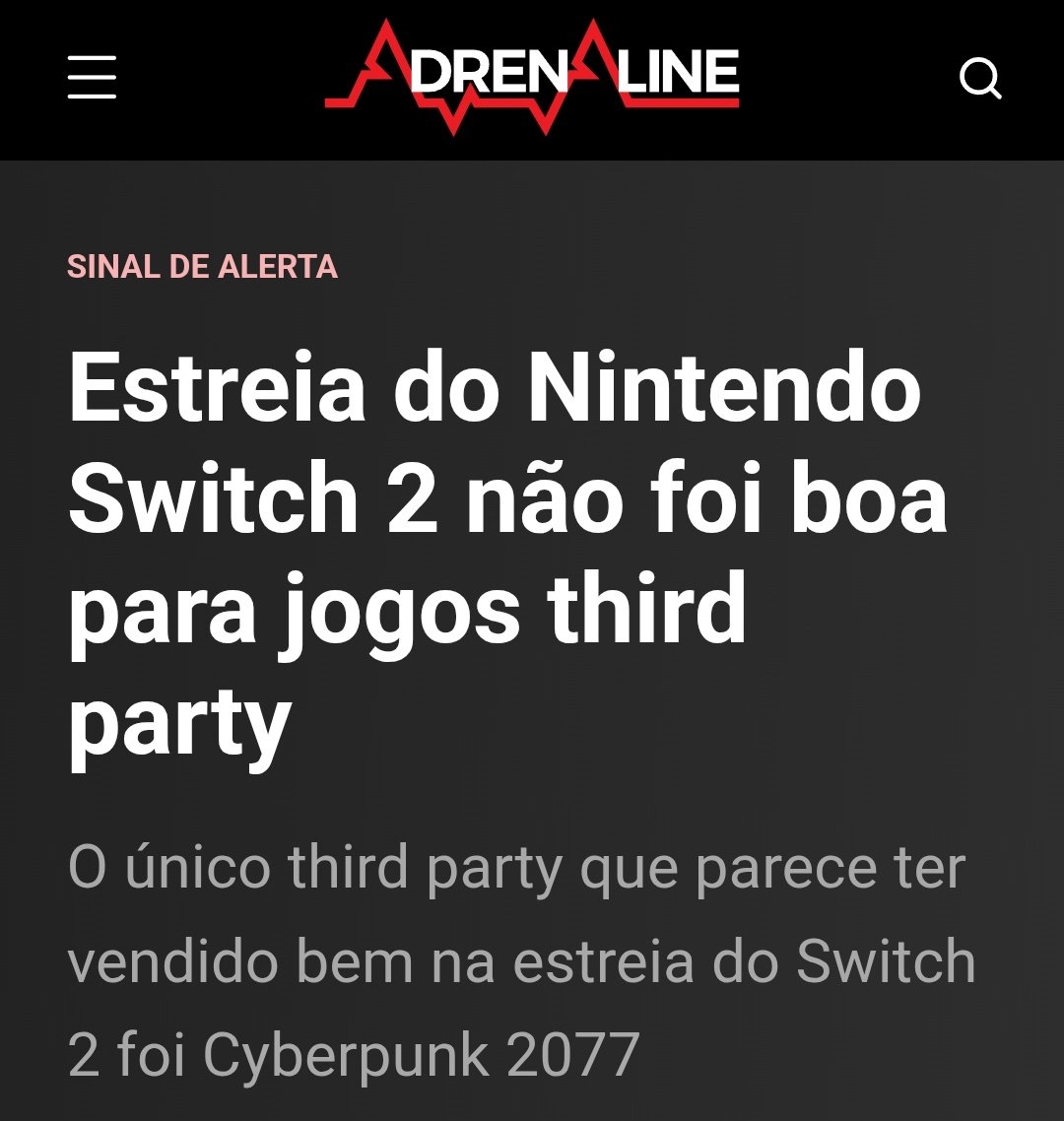 ADRENALINE

SINAL DE ALERTA

Estreia do Nintendo Switch 2 não foi boa para jogos third party

O único third party que parece ter vendido bem na estreia do Switch 2 foi Cyberpunk 2077